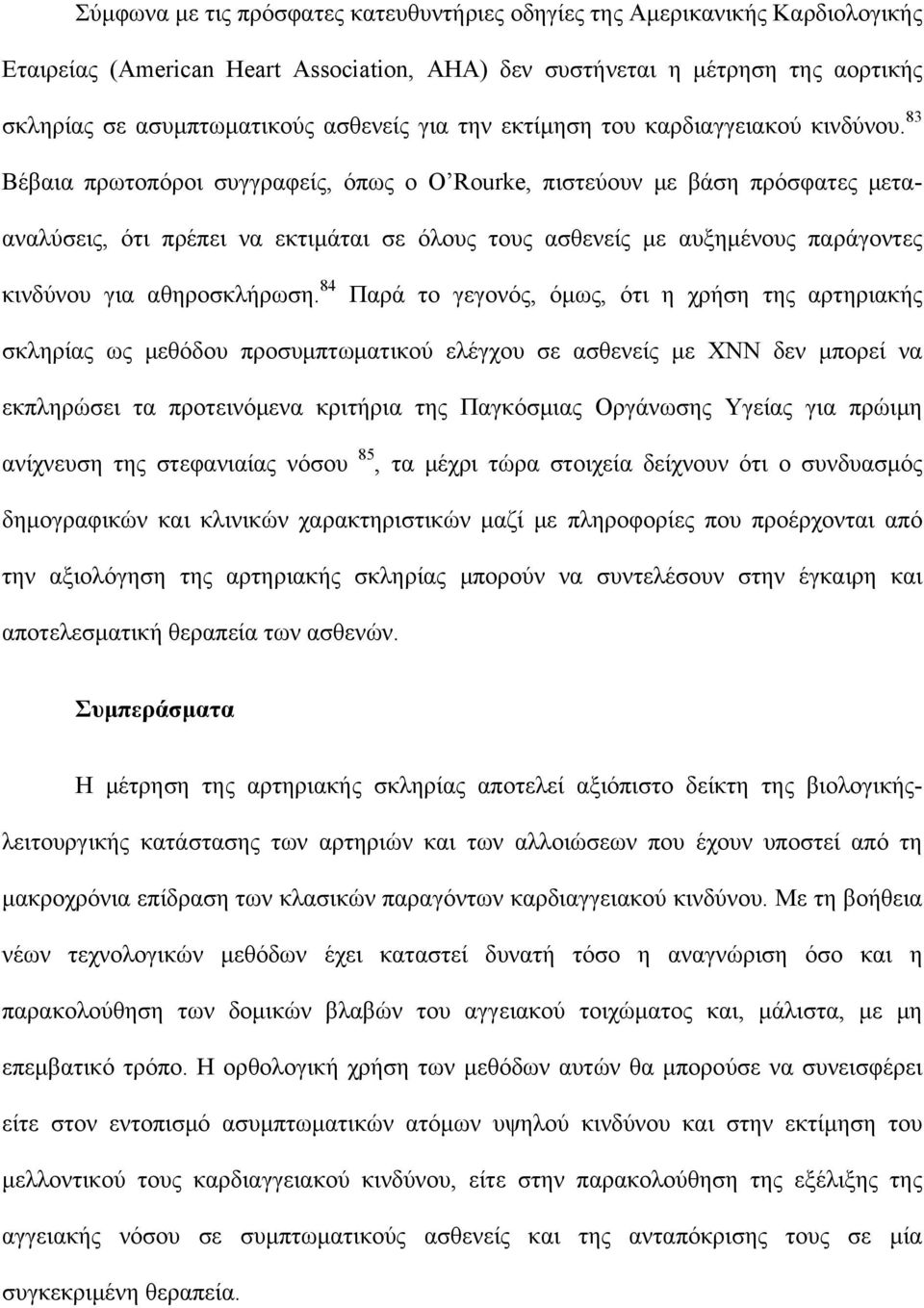 Σύμφωνα με τις πρόσφατες κατευθυντήριες οδηγίες της Αμερικανικής Καρδιολογικής Εταιρείας (American Heart Association, AHA) δεν συστήνεται η μέτρηση της αορτικής σκληρίας σε ασυμπτωματικούς ασθενείς για την εκτίμηση του καρδιαγγειακού κινδύνου.$^{83}$ Βέβαια πρωτοπόροι συγγραφείς, όπως ο O'Rourke, πιστεύουν με βάση πρόσφατες μετα-αναλύσεις, ότι πρέπει να εκτιμάται σε όλους τους ασθενείς με αυξημένους παράγοντες κινδύνου για αθηροσκλήρωση.$^{84}$ Παρά το γεγονός, όμως, ότι η χρήση της αρτηριακής σκληρίας ως μεθόδου προσυμπτωματικού ελέγχου σε ασθενείς με ΧΝΝ δεν μπορεί να εκπληρώσει τα προτεινόμενα κριτήρια της Παγκόσμιας Οργάνωσης Υγείας για πρώιμη ανίχνευση της στεφανιαίας νόσου $^{85}$, τα μέχρι τώρα στοιχεία δείχνουν ότι ο συνδυασμός δημογραφικών και κλινικών χαρακτηριστικών μαζί με πληροφορίες που προέρχονται από την αξιολόγηση της αρτηριακής σκληρίας μπορούν να συντελέσουν στην έγκαιρη και αποτελεσματική θεραπεία των ασθενών.

Συμπεράσματα

Η μέτρηση της αρτηριακής σκληρίας αποτελεί αξιόπιστο δείκτη της βιολογικής-λειτουργικής κατάστασης των αρτηριών και των αλλοιώσεων που έχουν υποστεί από τη μακροχρόνια επίδραση των κλασικών παραγόντων καρδιαγγειακού κινδύνου. Με τη βοήθεια νέων τεχνολογικών μεθόδων έχει καταστεί δυνατή τόσο η αναγνώριση όσο και η παρακολούθηση των δομικών βλαβών του αγγειακού τοιχώματος και, μάλιστα, με μη επεμβατικό τρόπο. Η ορθολογική χρήση των μεθόδων αυτών θα μπορούσε να συνεισφέρει είτε στον εντοπισμό ασυμπτωματικών ατόμων υψηλού κινδύνου και στην εκτίμηση του μελλοντικού τους καρδιαγγειακού κινδύνου, είτε στην παρακολούθηση της εξέλιξης της αγγειακής νόσου σε συμπτωματικούς ασθενείς και της ανταπόκρισης τους σε μία συγκεκριμένη θεραπεία.